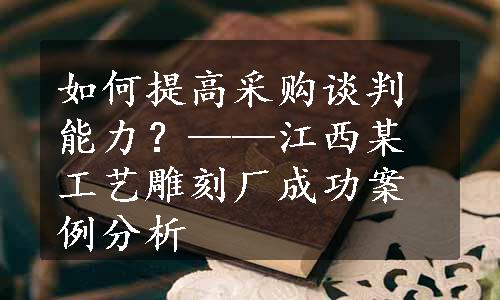 如何提高采购谈判能力？——江西某工艺雕刻厂成功案例分析